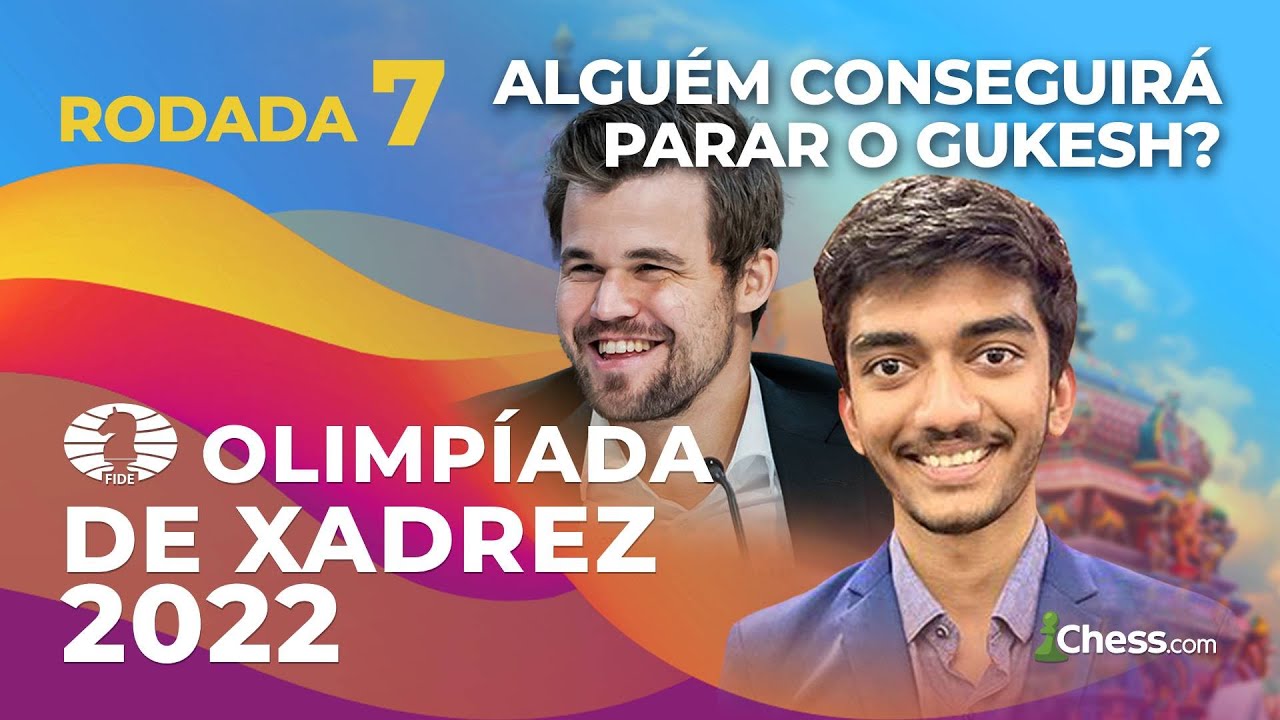 RODADA 7

ALGUÉM CONSEGUIRÁ PARAR O GUKESH?

FIDE

OLIMPÍADA DE XADREZ 2022

Chess.com